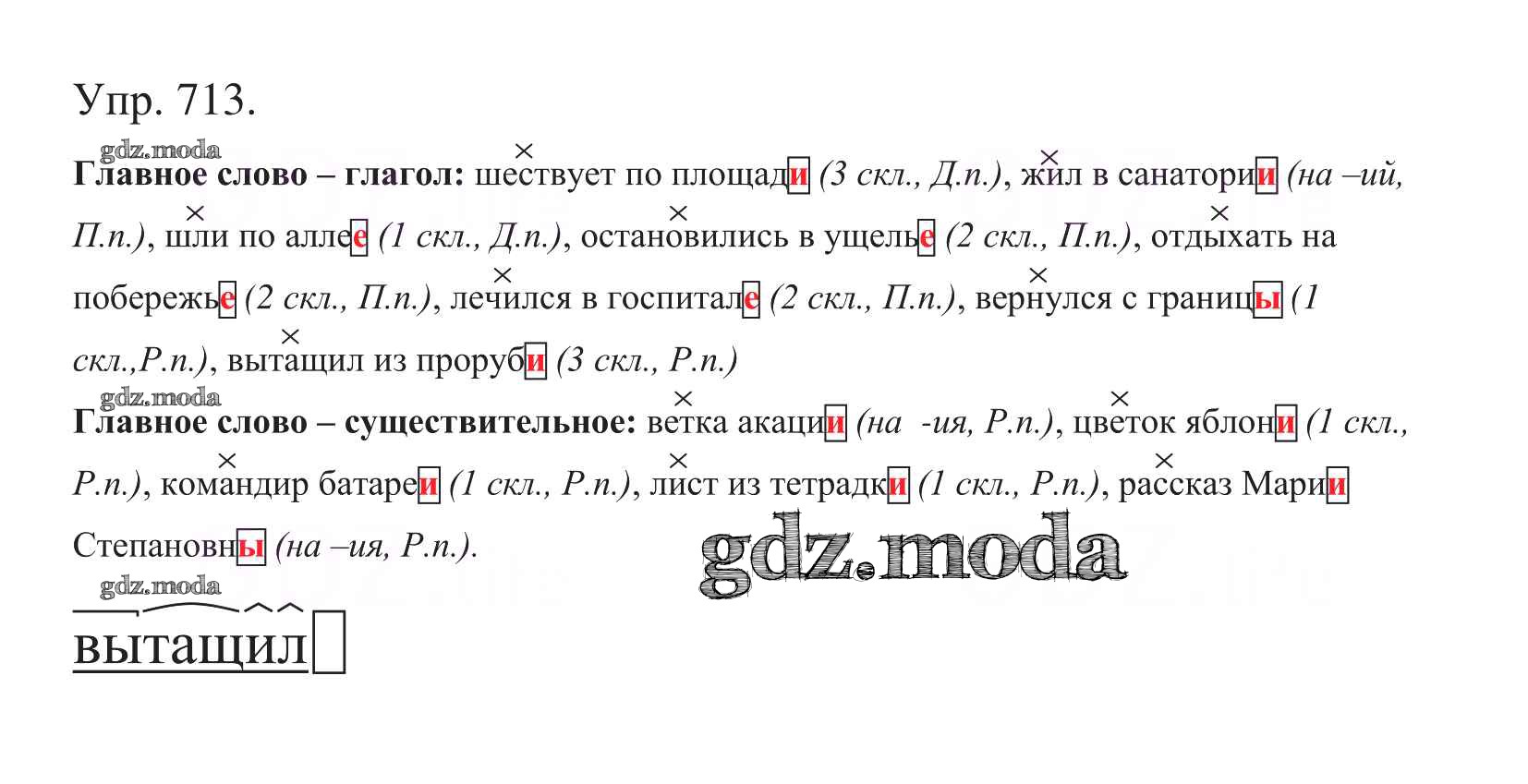 Упр. 713.

Главное слово – глагол: шествует по площади (3 скл., Д.п.), жил в санатории (на –ий, П.п.), шли по аллее (1 скл., Д.п.), остановились в ущелье (2 скл., П.п.), отдыхать на побережье (2 скл., П.п.), лечился в госпитале (2 скл., П.п.), вернулся с границы (1 скл.,Р.п.), вытащил из проруби (3 скл., Р.п.)

Главное слово – существительное: ветка акации (на -ия, Р.п.), цветок яблони (1 скл., Р.п.), командир батареи (1 скл., Р.п.), лист из тетрадки (1 скл., Р.п.), рассказ Марии Степановны (на –ия, Р.п.).

вытащил

gdz.moda